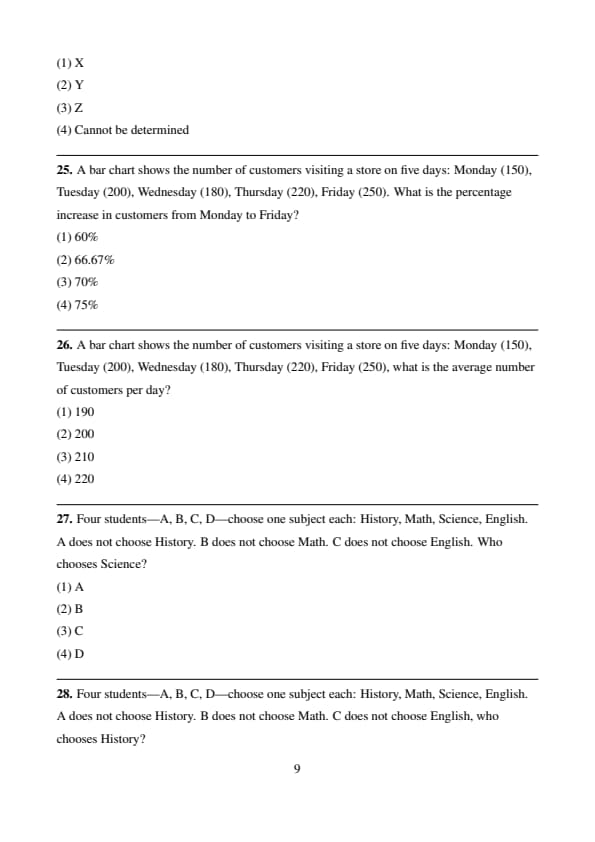 (1) X
(2) Y
(3) Z
(4) Cannot be determined

**25.** A bar chart shows the number of customers visiting a store on five days: Monday (150), Tuesday (200), Wednesday (180), Thursday (220), Friday (250). What is the percentage increase in customers from Monday to Friday?
(1) 60%
(2) 66.67%
(3) 70%
(4) 75%

**26.** A bar chart shows the number of customers visiting a store on five days: Monday (150), Tuesday (200), Wednesday (180), Thursday (220), Friday (250), what is the average number of customers per day?
(1) 190
(2) 200
(3) 210
(4) 220

**27.** Four students—A, B, C, D—choose one subject each: History, Math, Science, English. A does not choose History. B does not choose Math. C does not choose English. Who chooses Science?
(1) A
(2) B
(3) C
(4) D

**28.** Four students—A, B, C, D—choose one subject each: History, Math, Science, English. A does not choose History. B does not choose Math. C does not choose English, who chooses History?

9